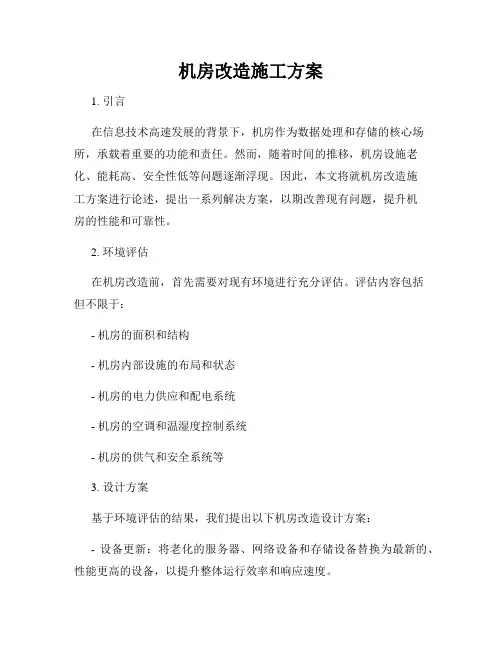 机房改造施工方案

1. 引言

在信息技术高速发展的背景下，机房作为数据处理和存储的核心场所，承载着重要的功能和责任。然而，随着时间的推移，机房设施老化、能耗高、安全性低等问题逐渐浮现。因此，本文将就机房改造施工方案进行论述，提出一系列解决方案，以期改善现有问题，提升机房的性能和可靠性。

2. 环境评估

在机房改造前，首先需要对现有环境进行充分评估。评估内容包括但不限于:

- 机房的面积和结构

- 机房内部设施的布局和状态

- 机房的电力供应和配电系统

- 机房的空调和温湿度控制系统

- 机房的供气和安全系统等

3. 设计方案

基于环境评估的结果，我们提出以下机房改造设计方案：

- 设备更新：将老化的服务器、网络设备和存储设备替换为最新的、性能更高的设备，以提升整体运行效率和响应速度。